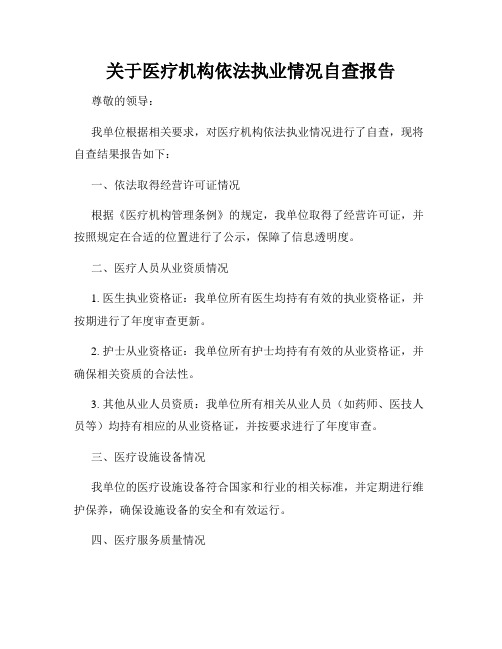 关于医疗机构依法执业情况自查报告

尊敬的领导：

我单位根据相关要求，对医疗机构依法执业情况进行了自查，现将自查结果报告如下：

一、依法取得经营许可证情况

根据《医疗机构管理条例》的规定，我单位取得了经营许可证，并按照规定在合适的位置进行了公示，保障了信息透明度。

二、医疗人员从业资质情况

1. 医生执业资格证：我单位所有医生均持有有效的执业资格证，并按期进行了年度审查更新。

2. 护士从业资格证：我单位所有护士均持有有效的从业资格证，并确保相关资质的合法性。

3. 其他从业人员资质：我单位所有相关从业人员（如药师、医技人员等）均持有相应的从业资格证，并按要求进行了年度审查。

三、医疗设施设备情况

我单位的医疗设施设备符合国家和行业的相关标准，并定期进行维护保养，确保设施设备的安全和有效运行。

四、医疗服务质量情况